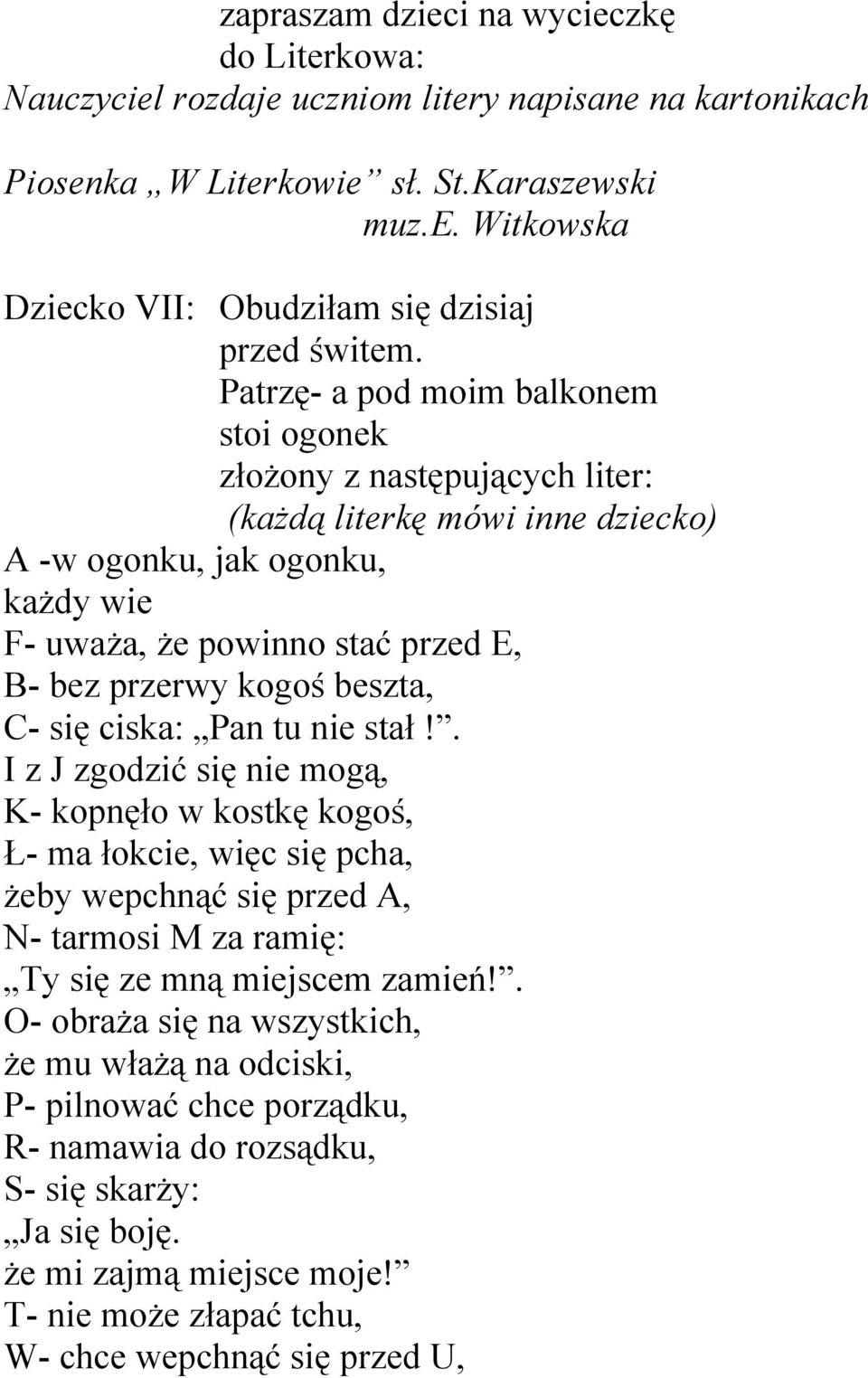 zapraszam dzieci na wycieczkę
do Literkowa:
Nauczyciel rozdaje uczniom litery napisane na kartonikach

Piosenka „W Literkowie” sł. St.Karaszewski
muz.E. Witkowska

Dziecko VII: Obudziłam się dzisiaj
przed świtem.
Patrzę- a pod moim balkonem
stoi ogonek
złożony z następujących liter:
(każdą literkę mówi inne dziecko)
A -w ogonku, jak ogonku,
każdy wie
F- uważa, że powinno stać przed E,
B- bez przerwy kogoś beszta,
C- się ciska: „Pan tu nie stał!”.
I z J zgodzić się nie mogą,
K- kopnęło w kostkę kogoś,
Ł- ma łokcie, więc się pcha,
żeby wepchnąć się przed A,
N- tarmosi M za ramię:
„Ty się ze mną miejscem zamień!”.
O- obraża się na wszystkich,
że mu włażą na odciski,
P- pilnować chce porządku,
R- namawia do rozsądku,
S- się skarży:
„Ja się boję.
że mi zajmą miejsce moje!”
T- nie może złapać tchu,
W- chce wepchnąć się przed U,